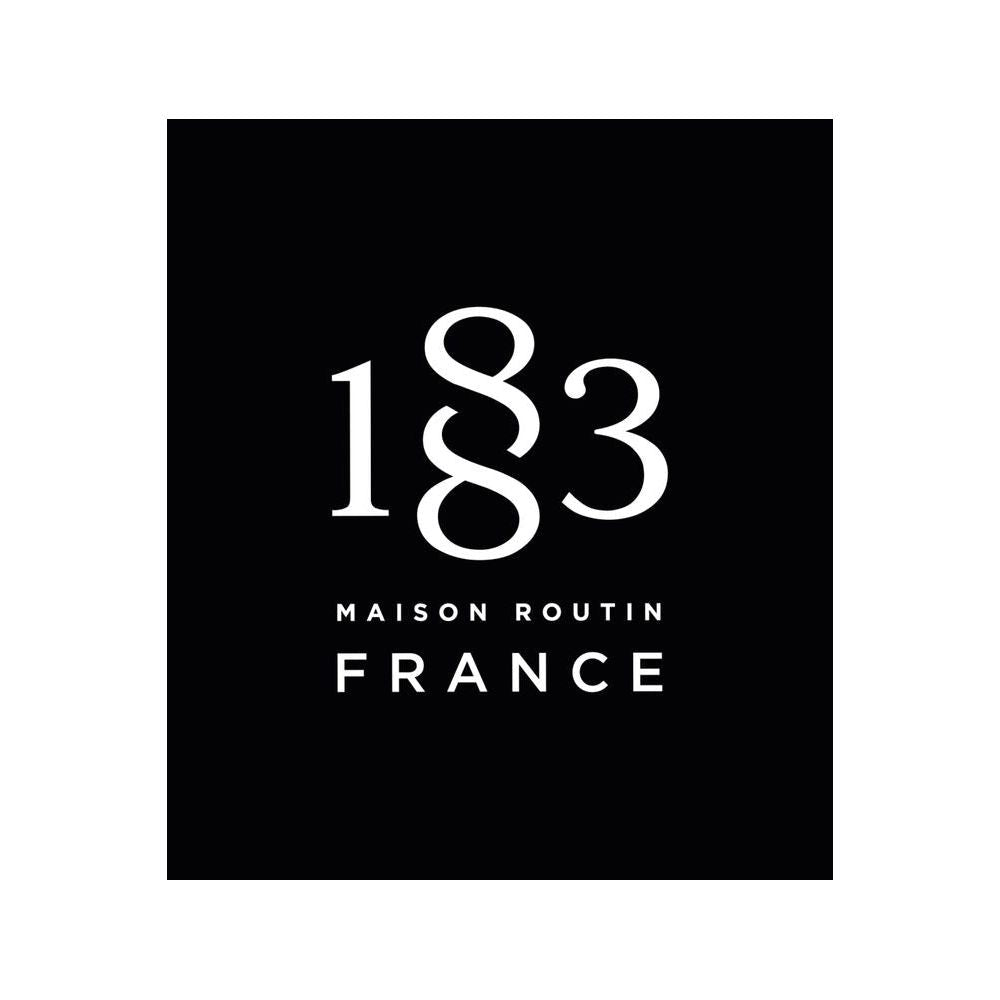 1883

MAISON ROUTIN
FRANCE